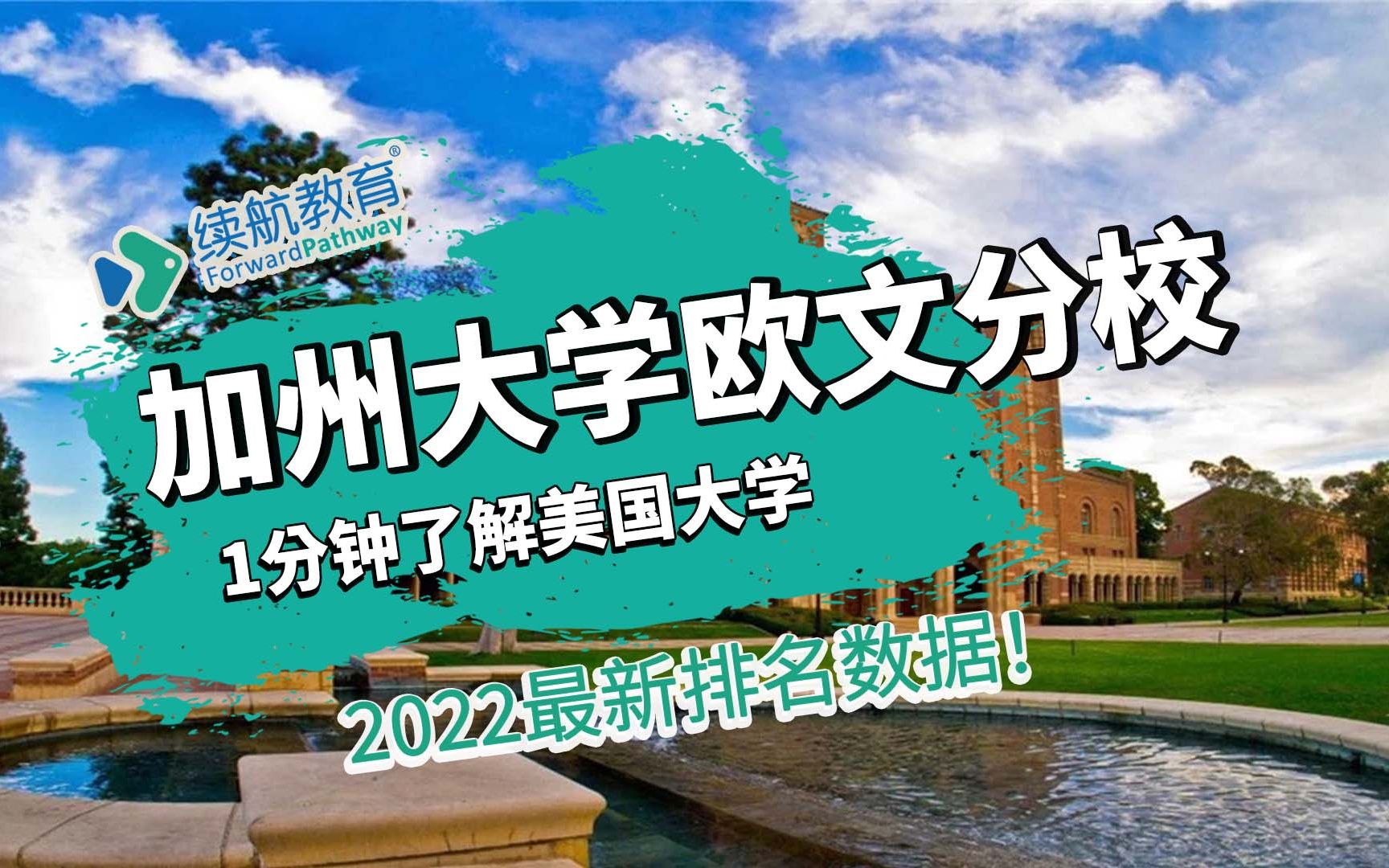 续航教育®
ForwardPathway

加州大学欧文分校

1分钟了解美国大学

2022最新排名数据！